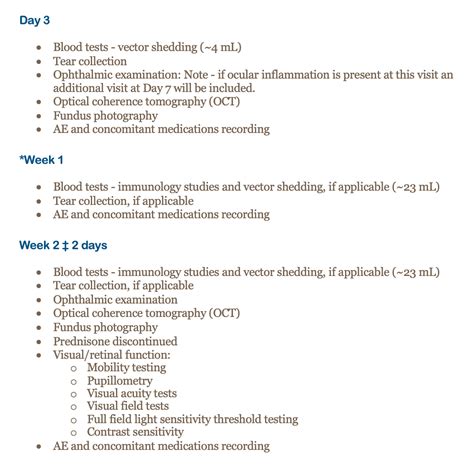 Day 3

- Blood tests - vector shedding (~4 mL)
- Tear collection
- Ophthalmic examination: Note - if ocular inflammation is present at this visit an additional visit at Day 7 will be included.
- Optical coherence tomography (OCT)
- Fundus photography
- AE and concomitant medications recording

*Week 1

- Blood tests - immunology studies and vector shedding, if applicable (~23 mL)
- Tear collection, if applicable
- AE and concomitant medications recording

Week 2 ‡ 2 days

- Blood tests - immunology studies and vector shedding, if applicable (~23 mL)
- Tear collection, if applicable
- Ophthalmic examination
- Optical coherence tomography (OCT)
- Fundus photography
- Prednisone discontinued
- Visual/retinal function:
  - Mobility testing
  - Pupillometry
  - Visual acuity tests
  - Visual field tests
  - Full field light sensitivity threshold testing
  - Contrast sensitivity
- AE and concomitant medications recording